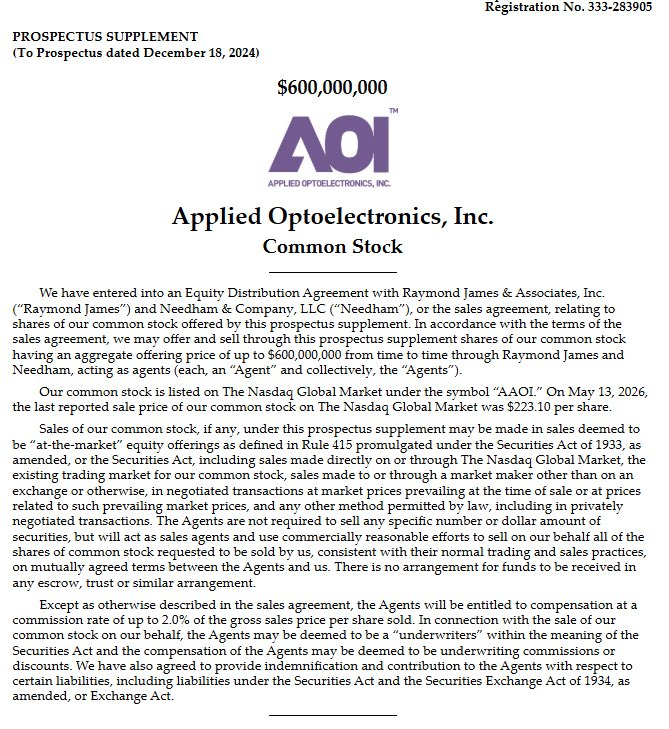 Registration No. 333-283905

PROSPECTUS SUPPLEMENT
(To Prospectus dated December 18, 2024)

$600,000,000

AOI™
APPLIED OPTOELECTRONICS, INC.

Applied Optoelectronics, Inc.
Common Stock

We have entered into an Equity Distribution Agreement with Raymond James & Associates, Inc. ("Raymond James") and Needham & Company, LLC ("Needham"), or the sales agreement, relating to shares of our common stock offered by this prospectus supplement. In accordance with the terms of the sales agreement, we may offer and sell through this prospectus supplement shares of our common stock having an aggregate offering price of up to $600,000,000 from time to time through Raymond James and Needham, acting as agents (each, an "Agent" and collectively, the "Agents").

Our common stock is listed on The Nasdaq Global Market under the symbol "AAOI." On May 13, 2026, the last reported sale price of our common stock on The Nasdaq Global Market was $223.10 per share.

Sales of our common stock, if any, under this prospectus supplement may be made in sales deemed to be "at-the-market" equity offerings as defined in Rule 415 promulgated under the Securities Act of 1933, as amended, or the Securities Act, including sales made directly on or through The Nasdaq Global Market, the existing trading market for our common stock, sales made to or through a market maker other than on an exchange or otherwise, in negotiated transactions at market prices prevailing at the time of sale or at prices related to such prevailing market prices, and any other method permitted by law, including in privately negotiated transactions. The Agents are not required to sell any specific number or dollar amount of securities, but will act as sales agents and use commercially reasonable efforts to sell on our behalf all of the shares of common stock requested to be sold by us, consistent with their normal trading and sales practices, on mutually agreed terms between the Agents and us. There is no arrangement for funds to be received in any escrow, trust or similar arrangement.

Except as otherwise described in the sales agreement, the Agents will be entitled to compensation at a commission rate of up to 2.0% of the gross sales price per share sold. In connection with the sale of our common stock on our behalf, the Agents may be deemed to be a "underwriters" within the meaning of the Securities Act and the compensation of the Agents may be deemed to be underwriting commissions or discounts. We have also agreed to provide indemnification and contribution to the Agents with respect to certain liabilities, including liabilities under the Securities Act and the Securities Exchange Act of 1934, as amended, or Exchange Act.